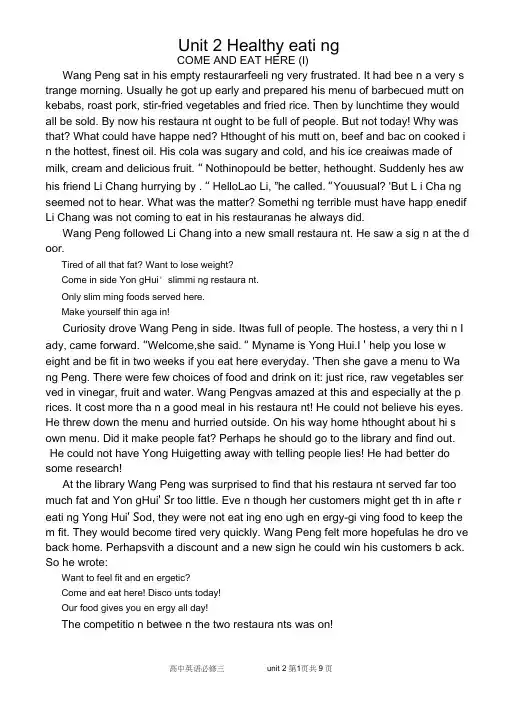 Unit 2 Healthy eati ng
COME AND EAT HERE (I)

Wang Peng sat in his empty restaurarfeeli ng very frustrated. It had bee n a very s trange morning. Usually he got up early and prepared his menu of barbecued mutt on kebabs, roast pork, stir-fried vegetables and fried rice. Then by lunchtime they would all be sold. By now his restaura nt ought to be full of people. But not today! Why was that? What could have happe ned? Hthought of his mutt on, beef and bac on cooked i n the hottest, finest oil. His cola was sugary and cold, and his ice creaiwas made of milk, cream and delicious fruit. " Nothinopould be better, hethought. Suddenly hes aw his friend Li Chang hurrying by . " HelloLao Li, "he called. "Youusual? 'But L i Cha ng seemed not to hear. What was the matter? Somethi ng terrible must have happ enedif Li Chang was not coming to eat in his restauranas he always did.

Wang Peng followed Li Chang into a new small restaura nt. He saw a sig n at the d oor.

Tired of all that fat? Want to lose weight?
Come in side Yon gHui' slimmi ng restaura nt.
Only slim ming foods served here.
Make yourself thin aga in!

Curiosity drove Wang Peng in side. Itwas full of people. The hostess, a very thi n l ady, came forward. "Welcome,she said. " Myname is Yong Hui.I ' help you lose w eight and be fit in two weeks if you eat here everyday. 'Then she gave a menu to Wa ng Peng. There were few choices of food and drink on it: just rice, raw vegetables ser ved in vinegar, fruit and water. Wang Pengvas amazed at this and especially at the p rices. It cost more tha n a good meal in his restaura nt! He could not believe his eyes. He threw down the menu and hurried outside. On his way home hthought about hi s own menu. Did it make people fat? Perhaps he should go to the library and find out. He could not have Yong Huigetting away with telling people lies! He had better do some research!

At the library Wang Peng was surprised to find that his restaura nt served far too much fat and Yon gHui' Sr too little. Eve n though her customers might get th in afte r eati ng Yong Hui' Sod, they were not eat ing eno ugh en ergy-gi ving food to keep the m fit. They would become tired very quickly. Wang Peng felt more hopefulas he dro ve back home. Perhapsvith a discount and a new sign he could win his customers b ack. So he wrote:

Want to feel fit and en ergetic?
Come and eat here! Disco unts today!
Our food gives you en ergy all day!

The competitio n betwee n the two restaura nts was on!

高中英语必修三　　unit 2 第1页共 9 页